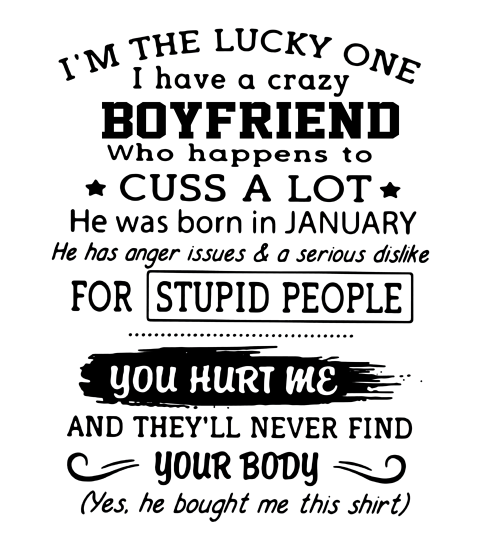 I'M THE LUCKY ONE
I have a crazy
BOYFRIEND
Who happens to
★ CUSS A LOT ★
He was born in JANUARY
He has anger issues & a serious dislike
FOR STUPID PEOPLE

YOU HURT ME
AND THEY'LL NEVER FIND
YOUR BODY
(Yes, he bought me this shirt)